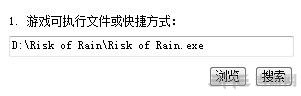 1. 游戏可执行文件或快捷方式:

D:\Risk of Rain\Risk of Rain.exe

浏览 搜索